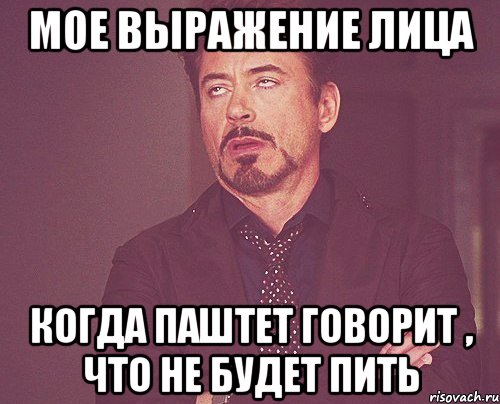 МОЕ ВЫРАЖЕНИЕ ЛИЦА

КОГДА ПАШТЕТ ГОВОРИТ , ЧТО НЕ БУДЕТ ПИТЬ

risovach.ru